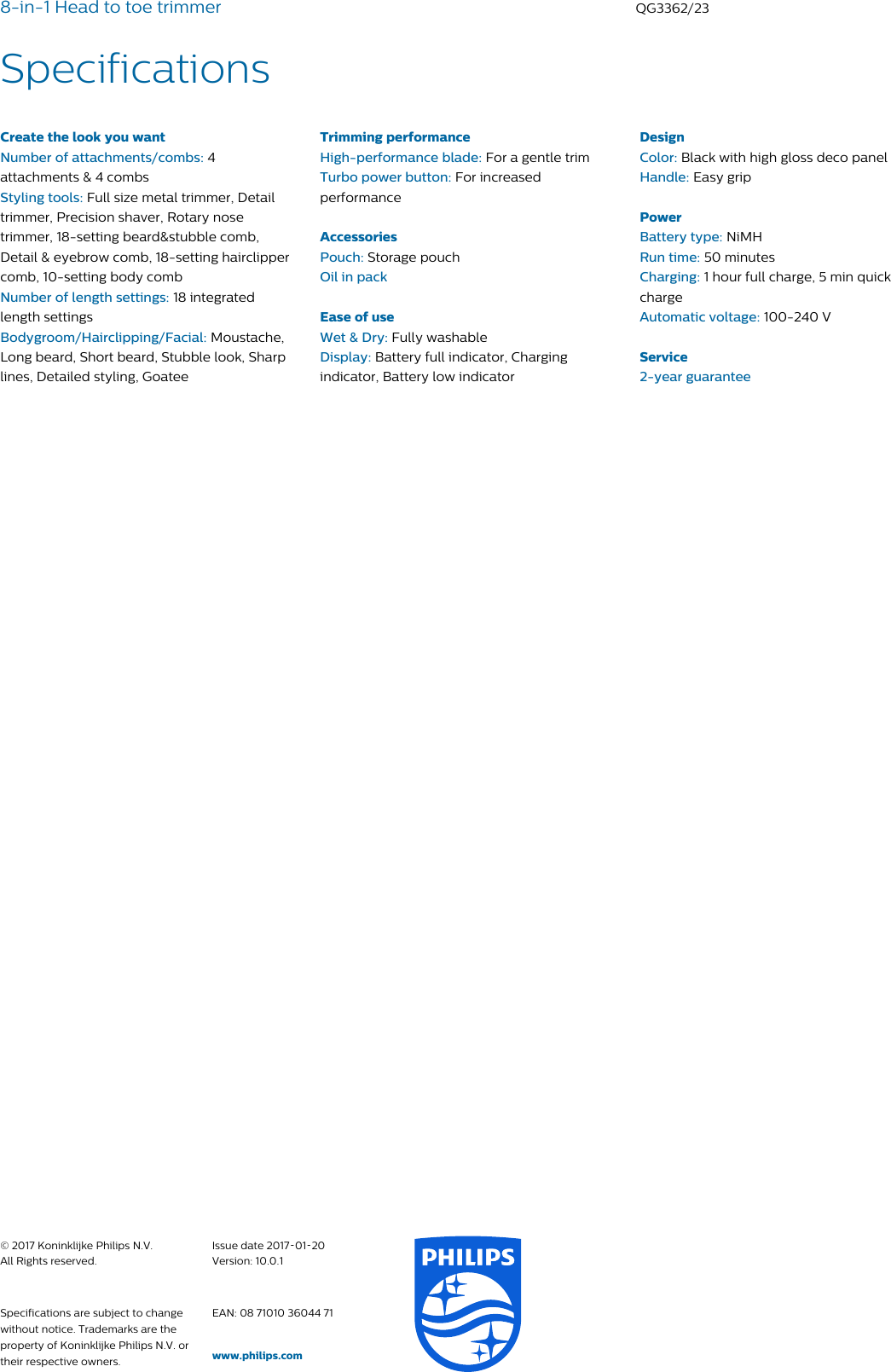 8-in-1 Head to toe trimmer

QG3362/23

Specifications

Create the look you want
Number of attachments/combs: 4 attachments & 4 combs
Styling tools: Full size metal trimmer, Detail trimmer, Precision shaver, Rotary nose trimmer, 18-setting beard&stubble comb, Detail & eyebrow comb, 18-setting hairclipper comb, 10-setting body comb
Number of length settings: 18 integrated length settings
Bodygroom/Hairclipping/Facial: Moustache, Long beard, Short beard, Stubble look, Sharp lines, Detailed styling, Goatee

Trimming performance
High-performance blade: For a gentle trim
Turbo power button: For increased performance

Accessories
Pouch: Storage pouch
Oil in pack

Ease of use
Wet & Dry: Fully washable
Display: Battery full indicator, Charging indicator, Battery low indicator

Design
Color: Black with high gloss deco panel
Handle: Easy grip

Power
Battery type: NiMH
Run time: 50 minutes
Charging: 1 hour full charge, 5 min quick charge
Automatic voltage: 100-240 V

Service
2-year guarantee

© 2017 Koninklijke Philips N.V.
All Rights reserved.

Specifications are subject to change without notice. Trademarks are the property of Koninklijke Philips N.V. or their respective owners.

Issue date 2017-01-20
Version: 10.0.1

EAN: 08 71010 36044 71

www.philips.com

PHILIPS